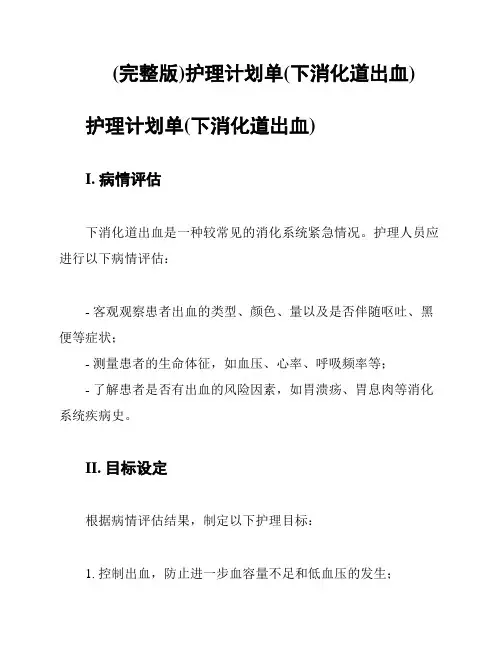 (完整版)护理计划单(下消化道出血)

护理计划单(下消化道出血)

I. 病情评估

下消化道出血是一种较常见的消化系统紧急情况。护理人员应进行以下病情评估：

- 客观观察患者出血的类型、颜色、量以及是否伴随呕吐、黑便等症状；
- 测量患者的生命体征，如血压、心率、呼吸频率等；
- 了解患者是否有出血的风险因素，如胃溃疡、胃息肉等消化系统疾病史。

II. 目标设定

根据病情评估结果，制定以下护理目标：

1. 控制出血，防止进一步血容量不足和低血压的发生；